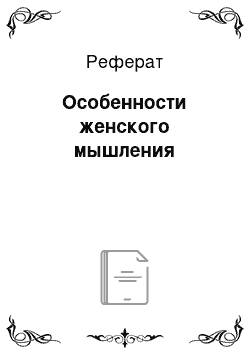 Реферат

Особенности женского мышления